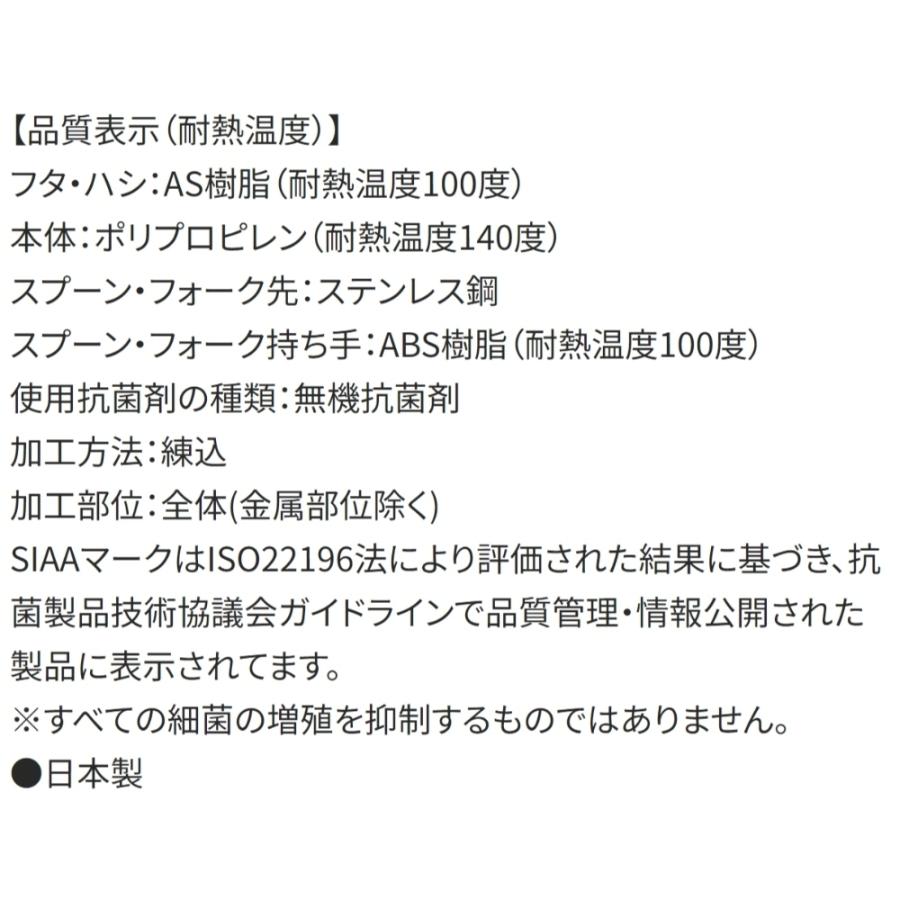 【品質表示(耐熱温度)】
フタ・ハシ:AS樹脂(耐熱温度100度)
本体:ポリプロピレン(耐熱温度140度)
スプーン・フォーク先:ステンレス鋼
スプーン・フォーク持ち手:ABS樹脂(耐熱温度100度)
使用抗菌剤の種類:無機抗菌剤
加工方法:練込
加工部位:全体(金属部位除く)
SIAAマークはISO22196法により評価された結果に基づき、抗菌製品技術協議会ガイドラインで品質管理・情報公開された製品に表示されてます。
※すべての細菌の増殖を抑制するものではありません。
●日本製